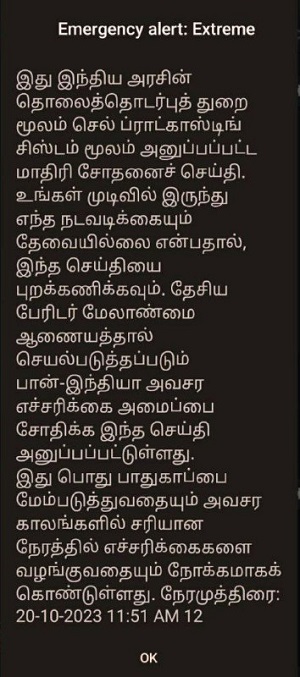 Emergency alert: Extreme

இது இந்திய அரசின் தொலைத்தொடர்புத் துறை மூலம் செல் ப்ராட்காஸ்டிங் சிஸ்டம் மூலம் அனுப்பப்பட்ட மாதிரி சோதனைச் செய்தி. உங்கள் முடிவில் இருந்து எந்த நடவடிக்கையும் தேவையில்லை என்பதால், இந்த செய்தியை புறக்கணிக்கவும். தேசிய பேரிடர் மேலாண்மை ஆணையத்தால் செயல்படுத்தப்படும் பான்-இந்தியா அவசர எச்சரிக்கை அமைப்பை சோதிக்க இந்த செய்தி அனுப்பப்பட்டுள்ளது. இது பொது பாதுகாப்பை மேம்படுத்துவதையும் அவசர காலங்களில் சரியான நேரத்தில் எச்சரிக்கைகளை வழங்குவதையும் நோக்கமாகக் கொண்டுள்ளது. நேரமுத்திரை: 20-10-2023 11:51 AM 12

OK